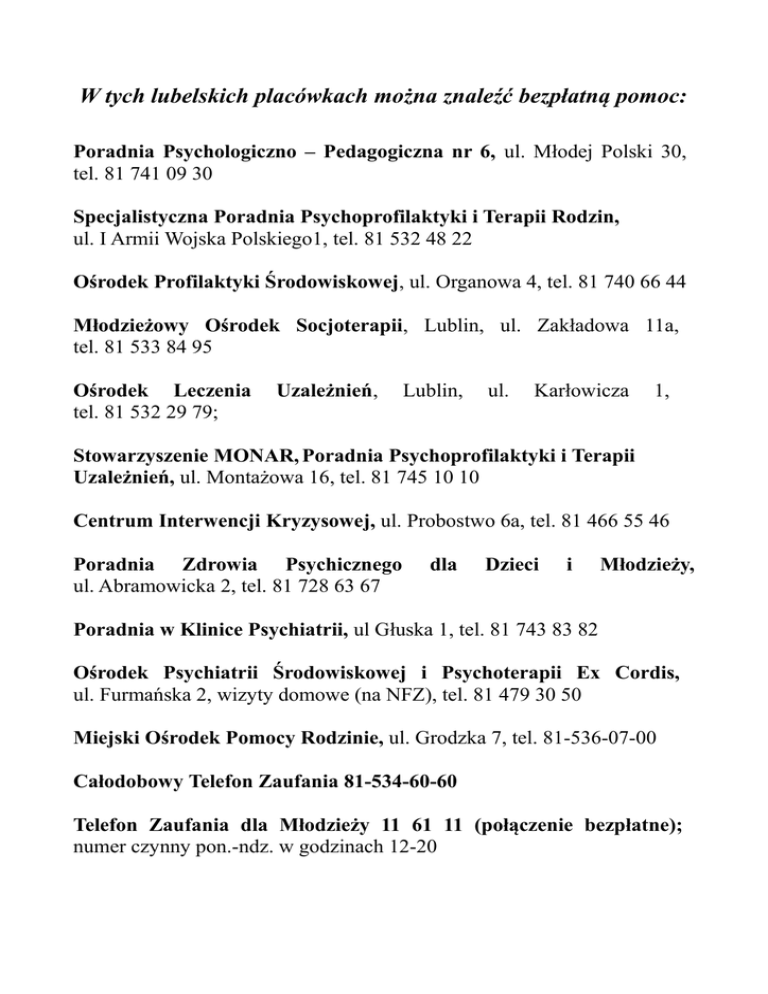 W tych lubelskich placówkach można znaleźć bezpłatną pomoc:

Poradnia Psychologiczno – Pedagogiczna nr 6, ul. Młodej Polski 30, tel. 81 741 09 30

Specjalistyczna Poradnia Psychoprofilaktyki i Terapii Rodzin, ul. I Armii Wojska Polskiego1, tel. 81 532 48 22

Ośrodek Profilaktyki Środowiskowej, ul. Organowa 4, tel. 81 740 66 44

Młodzieżowy Ośrodek Socjoterapii, Lublin, ul. Zakładowa 11a, tel. 81 533 84 95

Ośrodek Leczenia Uzależnień, Lublin, ul. Karłowicza 1, tel. 81 532 29 79;

Stowarzyszenie MONAR, Poradnia Psychoprofilaktyki i Terapii Uzależnień, ul. Montażowa 16, tel. 81 745 10 10

Centrum Interwencji Kryzysowej, ul. Probostwo 6a, tel. 81 466 55 46

Poradnia Zdrowia Psychicznego dla Dzieci i Młodzieży, ul. Abramowicka 2, tel. 81 728 63 67

Poradnia w Klinice Psychiatrii, ul Głuska 1, tel. 81 743 83 82

Ośrodek Psychiatrii Środowiskowej i Psychoterapii Ex Cordis, ul. Furmańska 2, wizyty domowe (na NFZ), tel. 81 479 30 50

Miejski Ośrodek Pomocy Rodzinie, ul. Grodzka 7, tel. 81-536-07-00

Całodobowy Telefon Zaufania 81-534-60-60

Telefon Zaufania dla Młodzieży 11 61 11 (połączenie bezpłatne); numer czynny pon.-ndz. w godzinach 12-20